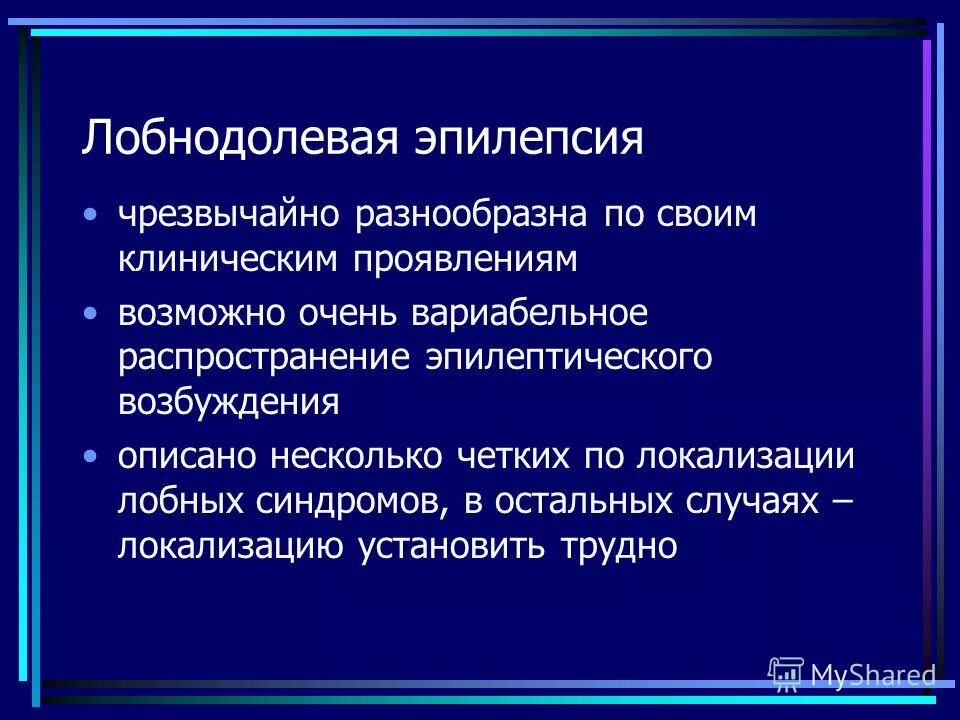 Лобнодолевая эпилепсия

• чрезвычайно разнообразна по своим клиническим проявлениям

• возможно очень вариабельное распространение эпилептического возбуждения

• описано несколько четких по локализации лобных синдромов, в остальных случаях – локализацию установить трудно

MyShared